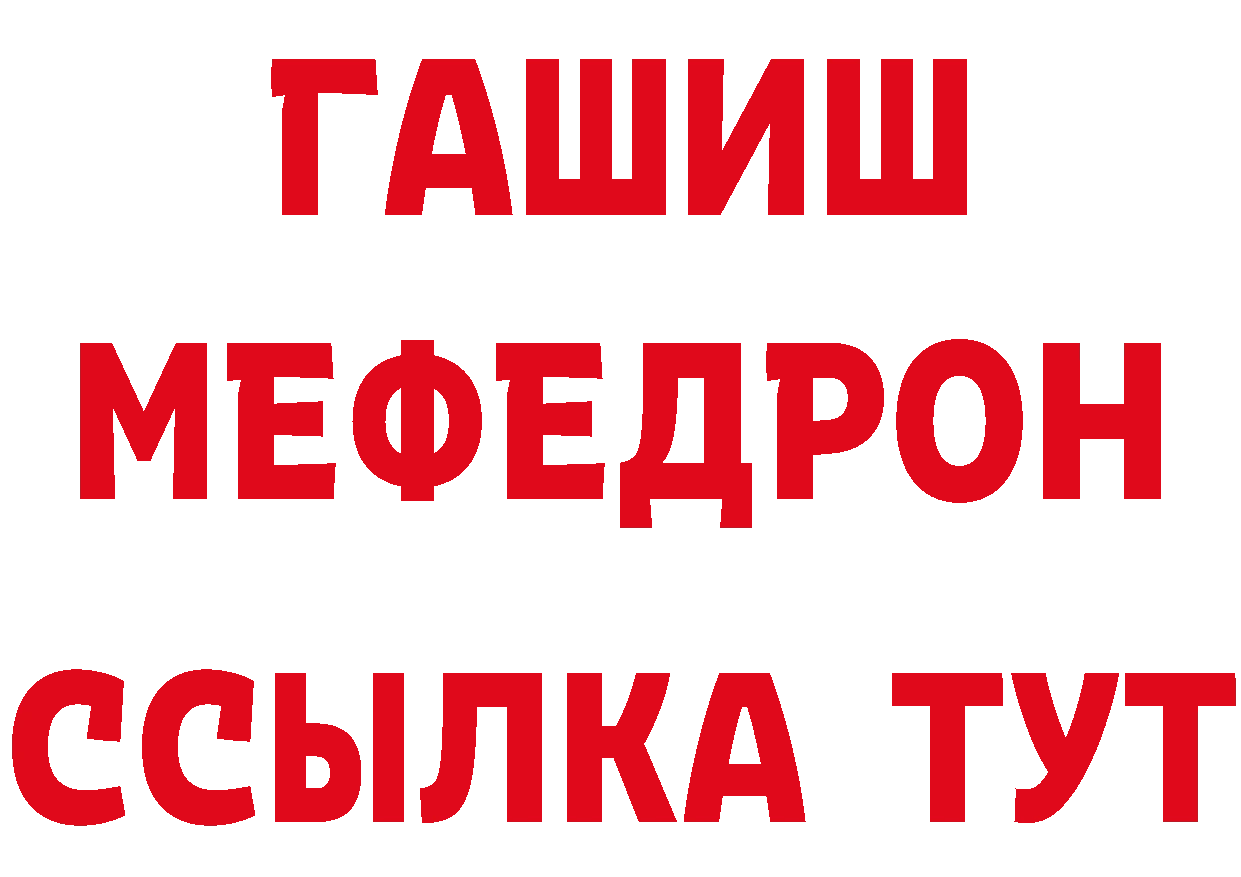 ГАШИШ
МЕФЕДРОН
ССЫЛКА ТУТ